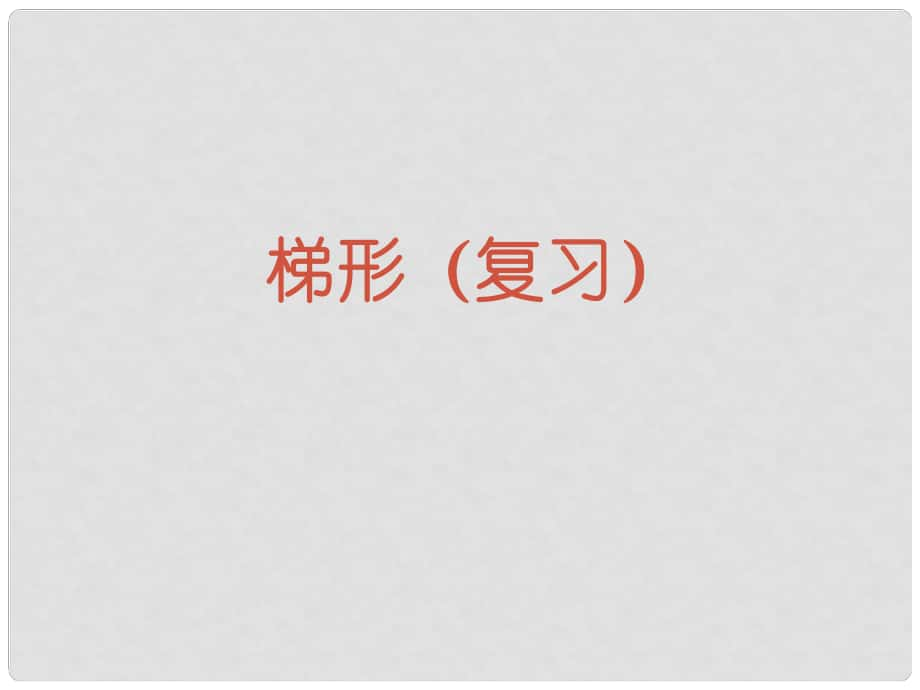 梯形（复习）